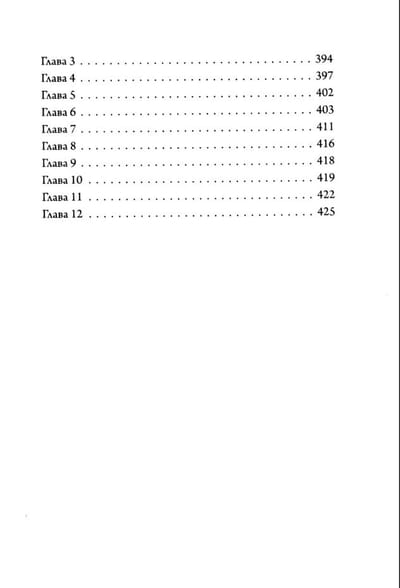 Глава 3 394
Глава 4 397
Глава 5 402
Глава 6 403
Глава 7 411
Глава 8 416
Глава 9 418
Глава 10 419
Глава 11 422
Глава 12 425